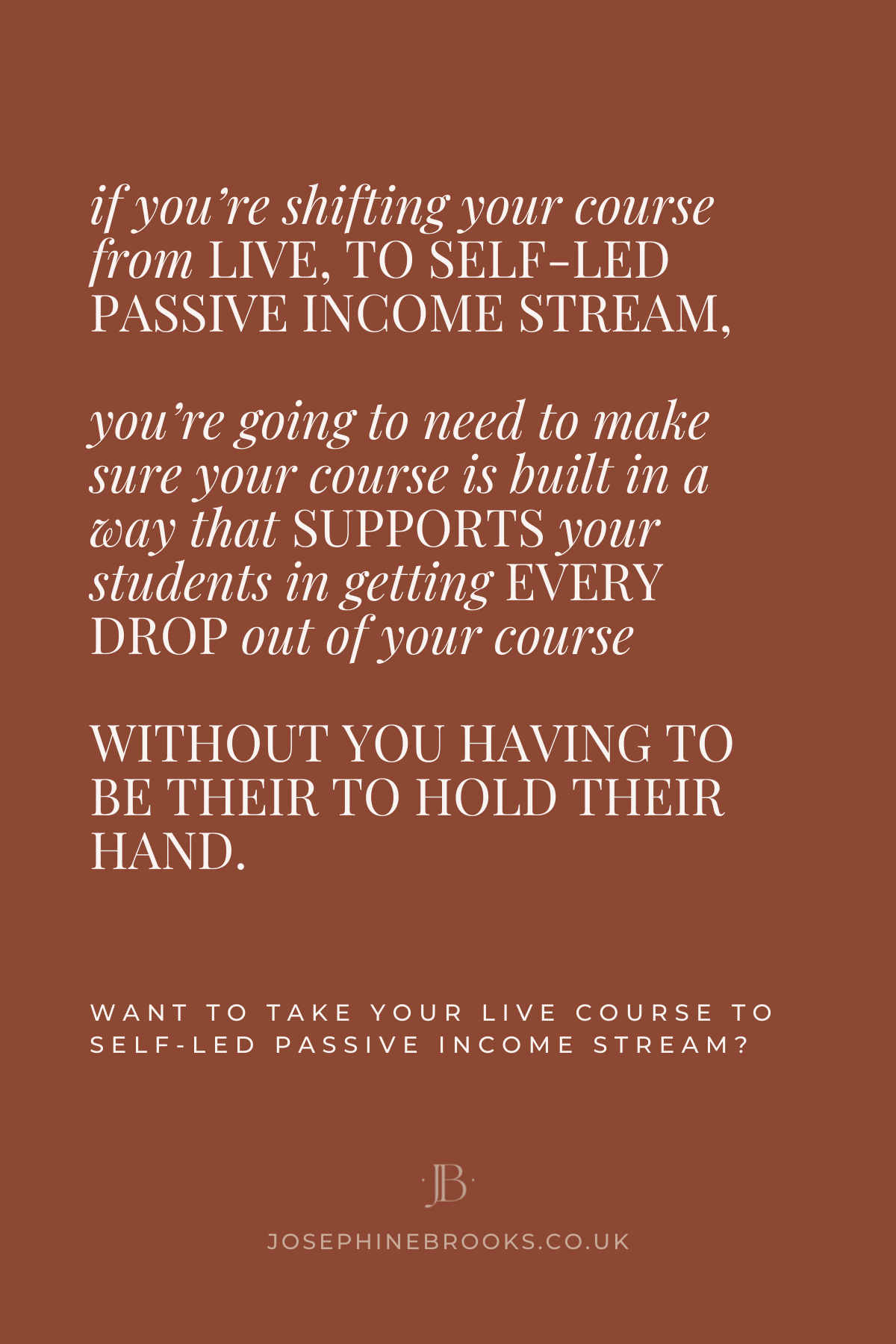 if you're shifting your course from LIVE, TO SELF-LED PASSIVE INCOME STREAM,

you're going to need to make sure your course is built in a way that SUPPORTS your students in getting EVERY DROP out of your course

WITHOUT YOU HAVING TO BE THEIR TO HOLD THEIR HAND.

WANT TO TAKE YOUR LIVE COURSE TO SELF-LED PASSIVE INCOME STREAM?

JB

JOSEPHINEBROOKS.CO.UK